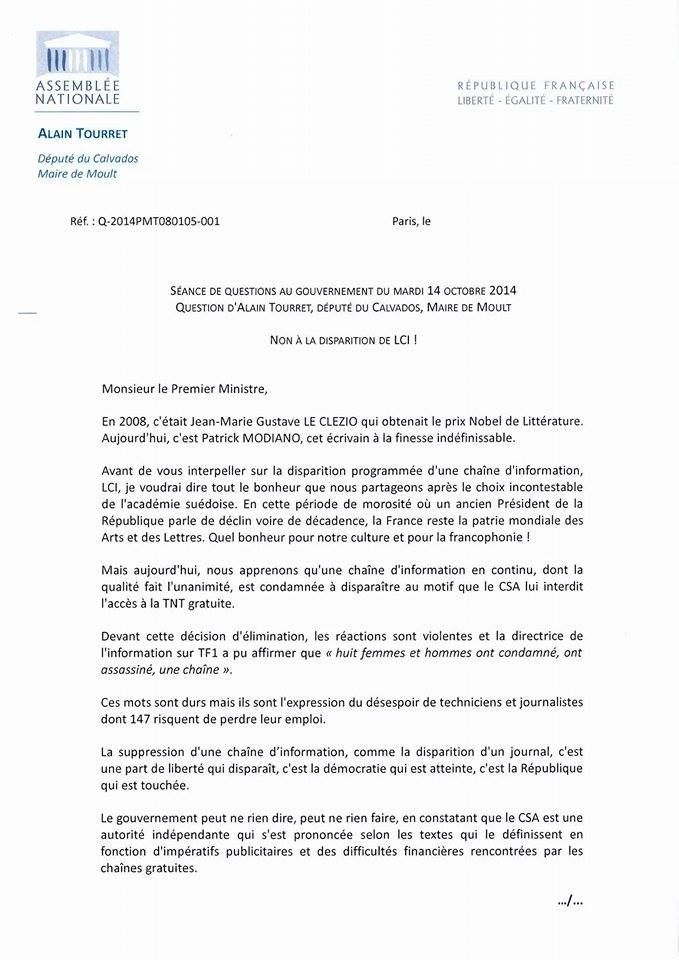 ASSEMBLÉE NATIONALE

RÉPUBLIQUE FRANÇAISE
LIBERTÉ - ÉGALITÉ - FRATERNITÉ

ALAIN TOURRET

Député du Calvados
Maire de Moult

Réf. : Q-2014PMT080105-001

Paris, le

SÉANCE DE QUESTIONS AU GOUVERNEMENT DU MARDI 14 OCTOBRE 2014
QUESTION D'ALAIN TOURRET, DÉPUTÉ DU CALVADOS, MAIRE DE MOULT

NON À LA DISPARITION DE LCI !

Monsieur le Premier Ministre,

En 2008, c'était Jean-Marie Gustave LE CLEZIO qui obtenait le prix Nobel de Littérature. Aujourd'hui, c'est Patrick MODIANO, cet écrivain à la finesse indéfinissable.

Avant de vous interpeller sur la disparition programmée d'une chaîne d'information, LCI, je voudrai dire tout le bonheur que nous partageons après le choix incontestable de l'académie suédoise. En cette période de morosité où un ancien Président de la République parle de déclin voire de décadence, la France reste la patrie mondiale des Arts et des Lettres. Quel bonheur pour notre culture et pour la francophonie !

Mais aujourd'hui, nous apprenons qu'une chaîne d'information en continu, dont la qualité fait l'unanimité, est condamnée à disparaître au motif que le CSA lui interdit l'accès à la TNT gratuite.

Devant cette décision d'élimination, les réactions sont violentes et la directrice de l'information sur TF1 a pu affirmer que « huit femmes et hommes ont condamné, ont assassiné, une chaîne ».

Ces mots sont durs mais ils sont l'expression du désespoir de techniciens et journalistes dont 147 risquent de perdre leur emploi.

La suppression d'une chaîne d'information, comme la disparition d'un journal, c'est une part de liberté qui disparaît, c'est la démocratie qui est atteinte, c'est la République qui est touchée.

Le gouvernement peut ne rien dire, peut ne rien faire, en constatant que le CSA est une autorité indépendante qui s'est prononcée selon les textes qui le définissent en fonction d'impératifs publicitaires et des difficultés financières rencontrées par les chaînes gratuites.

.../...